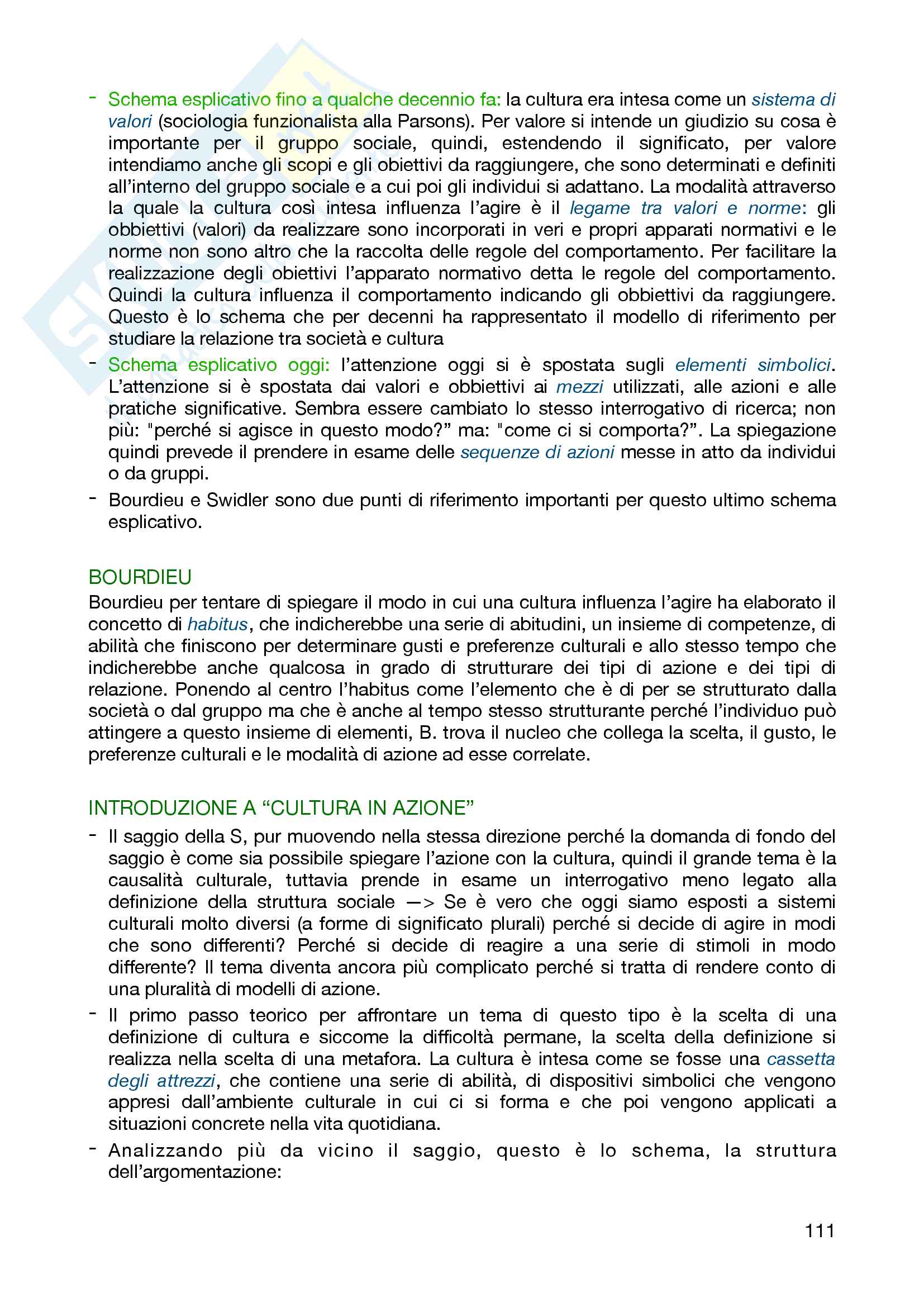 - Schema esplicativo fino a qualche decennio fa: la cultura era intesa come un sistema di valori (sociologia funzionalista alla Parsons). Per valore si intende un giudizio su cosa è importante per il gruppo sociale, quindi, estendendo il significato, per valore intendiamo anche gli scopi e gli obiettivi da raggiungere, che sono determinati e definiti all'interno del gruppo sociale e a cui poi gli individui si adattano. La modalità attraverso la quale la cultura così intesa influenza l'agire è il legame tra valori e norme: gli obbiettivi (valori) da realizzare sono incorporati in veri e propri apparati normativi e le norme non sono altro che la raccolta delle regole del comportamento. Per facilitare la realizzazione degli obiettivi l'apparato normativo detta le regole del comportamento. Quindi la cultura influenza il comportamento indicando gli obbiettivi da raggiungere. Questo è lo schema che per decenni ha rappresentato il modello di riferimento per studiare la relazione tra società e cultura
- Schema esplicativo oggi: l'attenzione oggi si è spostata sugli elementi simbolici. L'attenzione si è spostata dai valori e obbiettivi ai mezzi utilizzati, alle azioni e alle pratiche significative. Sembra essere cambiato lo stesso interrogativo di ricerca; non più: "perché si agisce in questo modo?" ma: "come ci si comporta?". La spiegazione quindi prevede il prendere in esame delle sequenze di azioni messe in atto da individui o da gruppi.
- Bourdieu e Swidler sono due punti di riferimento importanti per questo ultimo schema esplicativo.

BOURDIEU
Bourdieu per tentare di spiegare il modo in cui una cultura influenza l'agire ha elaborato il concetto di habitus, che indicherebbe una serie di abitudini, un insieme di competenze, di abilità che finiscono per determinare gusti e preferenze culturali e allo stesso tempo che indicherebbe anche qualcosa in grado di strutturare dei tipi di azione e dei tipi di relazione. Ponendo al centro l'habitus come l'elemento che è di per se strutturato dalla società o dal gruppo ma che è anche al tempo stesso strutturante perché l'individuo può attingere a questo insieme di elementi, B. trova il nucleo che collega la scelta, il gusto, le preferenze culturali e le modalità di azione ad esse correlate.

INTRODUZIONE A "CULTURA IN AZIONE"
- Il saggio della S, pur muovendo nella stessa direzione perché la domanda di fondo del saggio è come sia possibile spiegare l'azione con la cultura, quindi il grande tema è la causalità culturale, tuttavia prende in esame un interrogativo meno legato alla definizione della struttura sociale —> Se è vero che oggi siamo esposti a sistemi culturali molto diversi (a forme di significato plurali) perché si decide di agire in modi che sono differenti? Perché si decide di reagire a una serie di stimoli in modo differente? Il tema diventa ancora più complicato perché si tratta di rendere conto di una pluralità di modelli di azione.
- Il primo passo teorico per affrontare un tema di questo tipo è la scelta di una definizione di cultura e siccome la difficoltà permane, la scelta della definizione si realizza nella scelta di una metafora. La cultura è intesa come se fosse una cassetta degli attrezzi, che contiene una serie di abilità, di dispositivi simbolici che vengono appresi dall'ambiente culturale in cui ci si forma e che poi vengono applicati a situazioni concrete nella vita quotidiana.
- Analizzando più da vicino il saggio, questo è lo schema, la struttura dell'argomentazione:

111